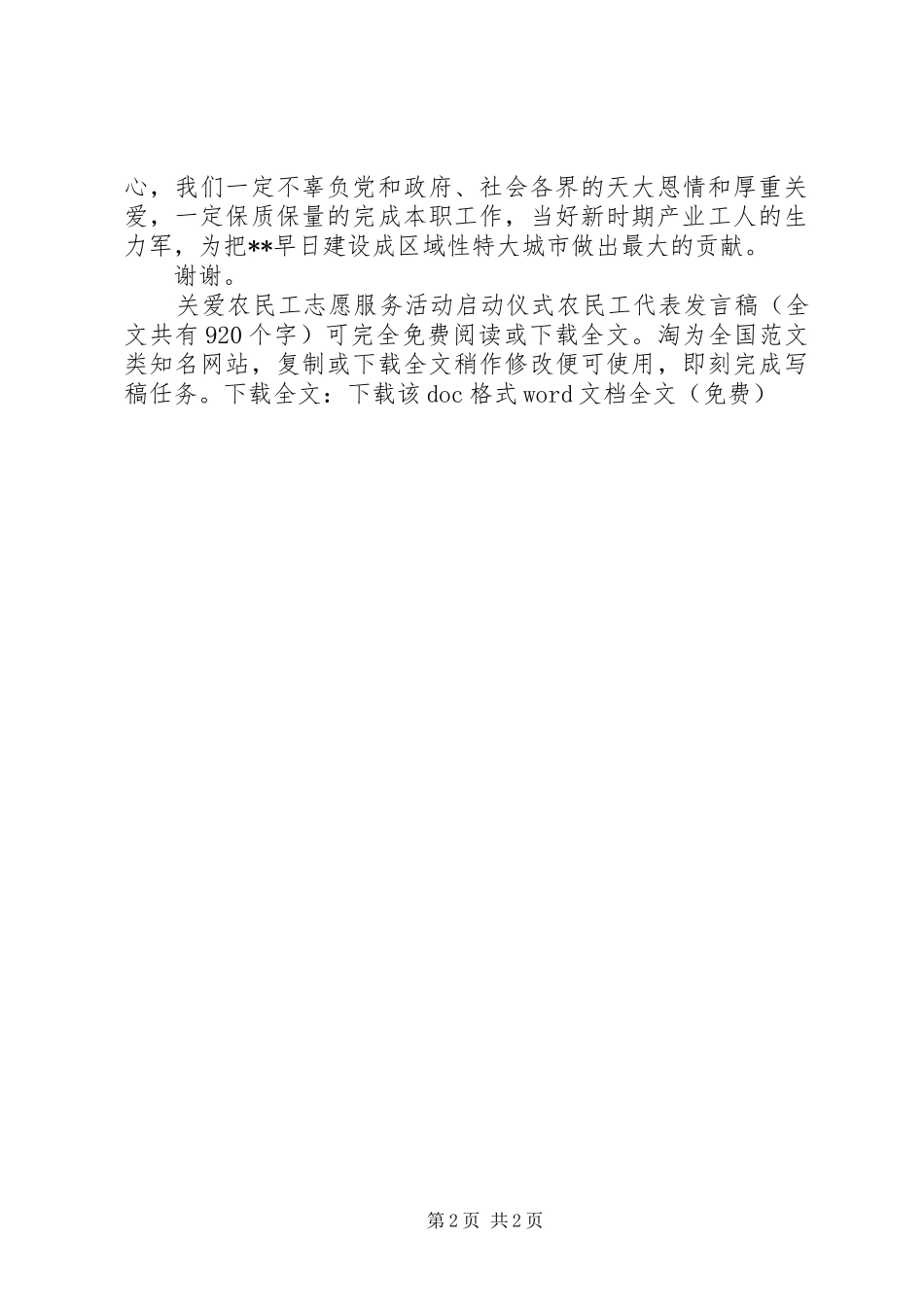 心，我们一定不辜负党和政府、社会各界的天大恩情和厚重关爱，一定保质保量的完成本职工作，当好新时期产业工人的生力军，为把**早日建设成区域性特大城市做出最大的贡献。

谢谢。

关爱农民工志愿服务活动启动仪式农民工代表发言稿（全文共有920个字）可完全免费阅读或下载全文。淘为全国范文类知名网站，复制或下载全文稍作修改便可使用，即刻完成写稿任务。下载全文：下载该doc格式word文档全文（免费）

第2页 共2页